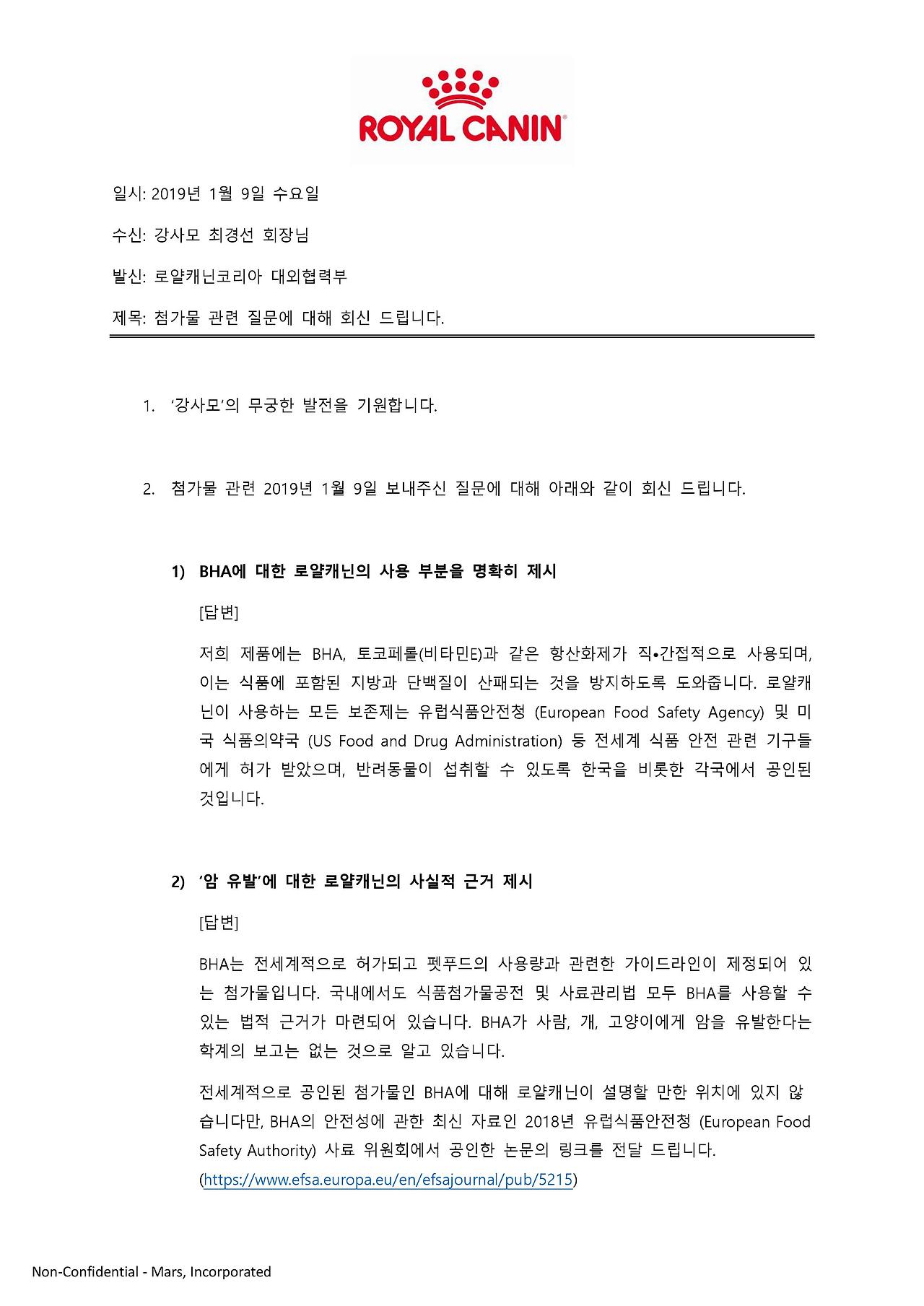 ROYAL CANIN

일시: 2019년 1월 9일 수요일

수신: 강사모 최경선 회장님

발신: 로얄캐닌코리아 대외협력부

제목: 첨가물 관련 질문에 대해 회신 드립니다.

1. '강사모'의 무궁한 발전을 기원합니다.

2. 첨가물 관련 2019년 1월 9일 보내주신 질문에 대해 아래와 같이 회신 드립니다.

1) BHA에 대한 로얄캐닌의 사용 부분을 명확히 제시

[답변]

저희 제품에는 BHA, 토코페롤(비타민E)과 같은 항산화제가 직•간접적으로 사용되며, 이는 식품에 포함된 지방과 단백질이 산패되는 것을 방지하도록 도와줍니다. 로얄캐닌이 사용하는 모든 보존제는 유럽식품안전청 (European Food Safety Agency) 및 미국 식품의약국 (US Food and Drug Administration) 등 전세계 식품 안전 관련 기구들에게 허가 받았으며, 반려동물이 섭취할 수 있도록 한국을 비롯한 각국에서 공인된 것입니다.

2) '암 유발'에 대한 로얄캐닌의 사실적 근거 제시

[답변]

BHA는 전세계적으로 허가되고 펫푸드의 사용량과 관련한 가이드라인이 제정되어 있는 첨가물입니다. 국내에서도 식품첨가물공전 및 사료관리법 모두 BHA를 사용할 수 있는 법적 근거가 마련되어 있습니다. BHA가 사람, 개, 고양이에게 암을 유발한다는 학계의 보고는 없는 것으로 알고 있습니다.

전세계적으로 공인된 첨가물인 BHA에 대해 로얄캐닌이 설명할 만한 위치에 있지 않습니다만, BHA의 안전성에 관한 최신 자료인 2018년 유럽식품안전청 (European Food Safety Authority) 사료 위원회에서 공인한 논문의 링크를 전달 드립니다. (https://www.efsa.europa.eu/en/efsajournal/pub/5215)

Non-Confidential - Mars, Incorporated